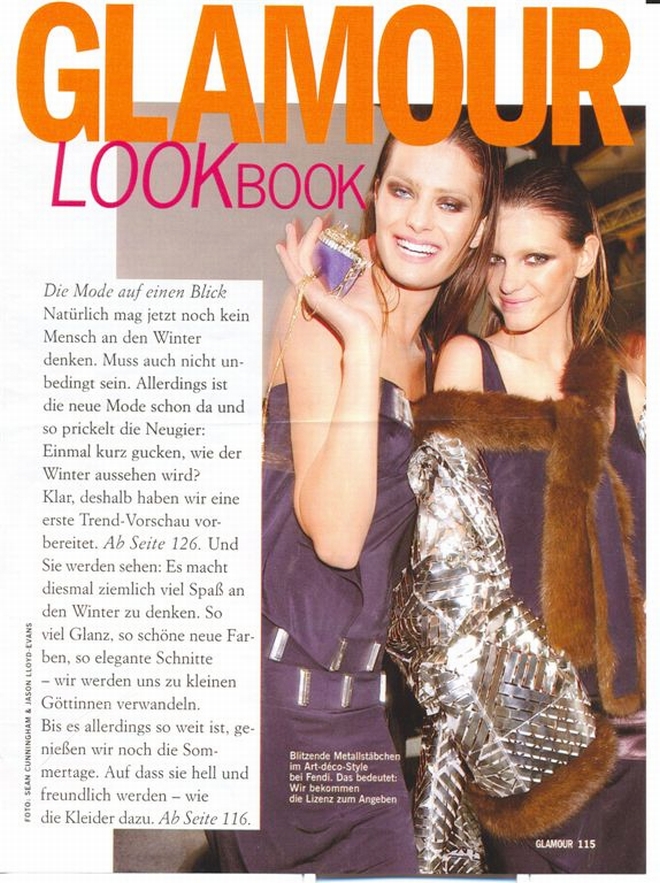 GLAMOUR

LOOKBOOK

Die Mode auf einen Blick
Natürlich mag jetzt noch kein Mensch an den Winter denken. Muss auch nicht unbedingt sein. Allerdings ist die neue Mode schon da und so prickelt die Neugier: Einmal kurz gucken, wie der Winter aussehen wird?
Klar, deshalb haben wir eine erste Trend-Vorschau vorbereitet. Ab Seite 126. Und Sie werden sehen: Es macht diesmal ziemlich viel Spaß an den Winter zu denken. So viel Glanz, so schöne neue Farben, so elegante Schnitte – wir werden uns zu kleinen Göttinnen verwandeln.
Bis es allerdings so weit ist, genießen wir noch die Sommertage. Auf dass sie hell und freundlich werden – wie die Kleider dazu. Ab Seite 116.

FOTO: SEAN CUNNINGHAM & JASON LLOYD-EVANS

Blitzende Metallstäbchen im Art-déco-Style bei Fendi. Das bedeutet: Wir bekommen die Lizenz zum Angeben

GLAMOUR 115